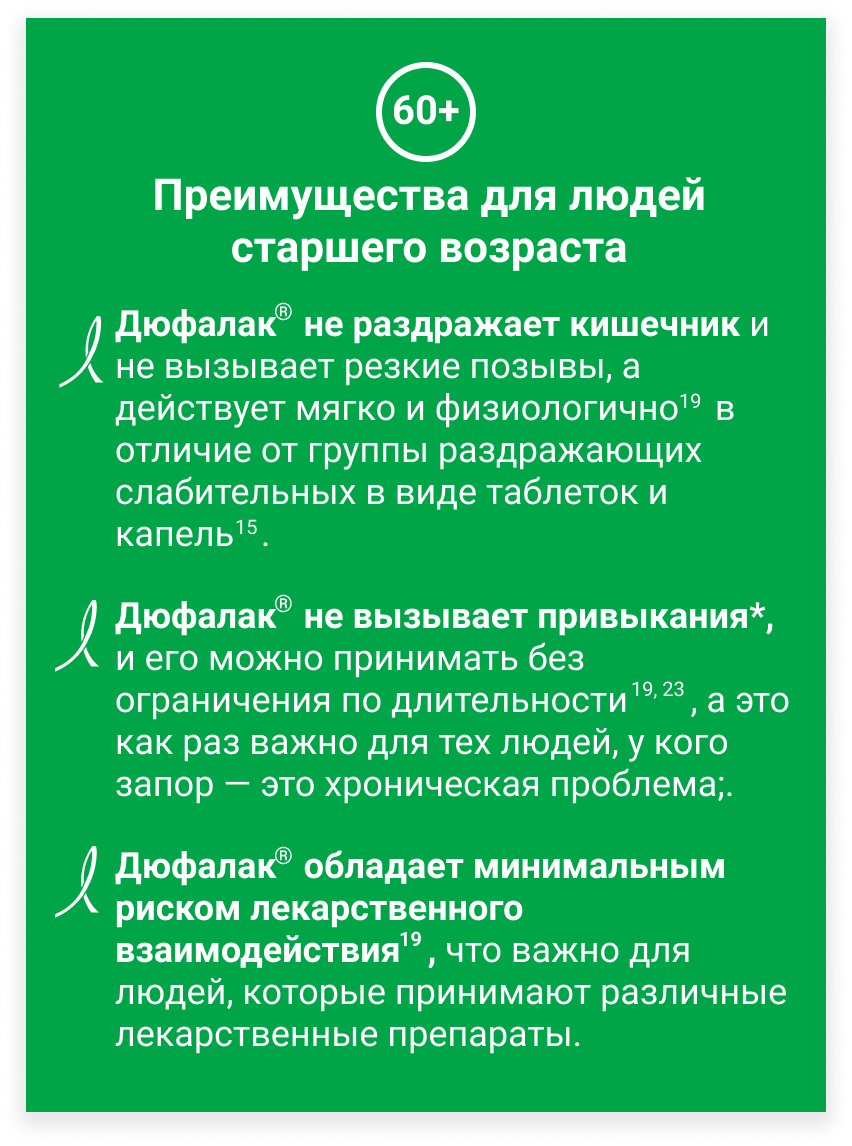 60+

Преимущества для людей старшего возраста

Дюфалак® не раздражает кишечник и не вызывает резкие позывы, а действует мягко и физиологично$^{19}$ в отличие от группы раздражающих слабительных в виде таблеток и капель$^{15}$.

Дюфалак® не вызывает привыкания*, и его можно принимать без ограничения по длительности$^{19, 23}$, а это как раз важно для тех людей, у кого запор — это хроническая проблема;.

Дюфалак® обладает минимальным риском лекарственного взаимодействия$^{19}$, что важно для людей, которые принимают различные лекарственные препараты.